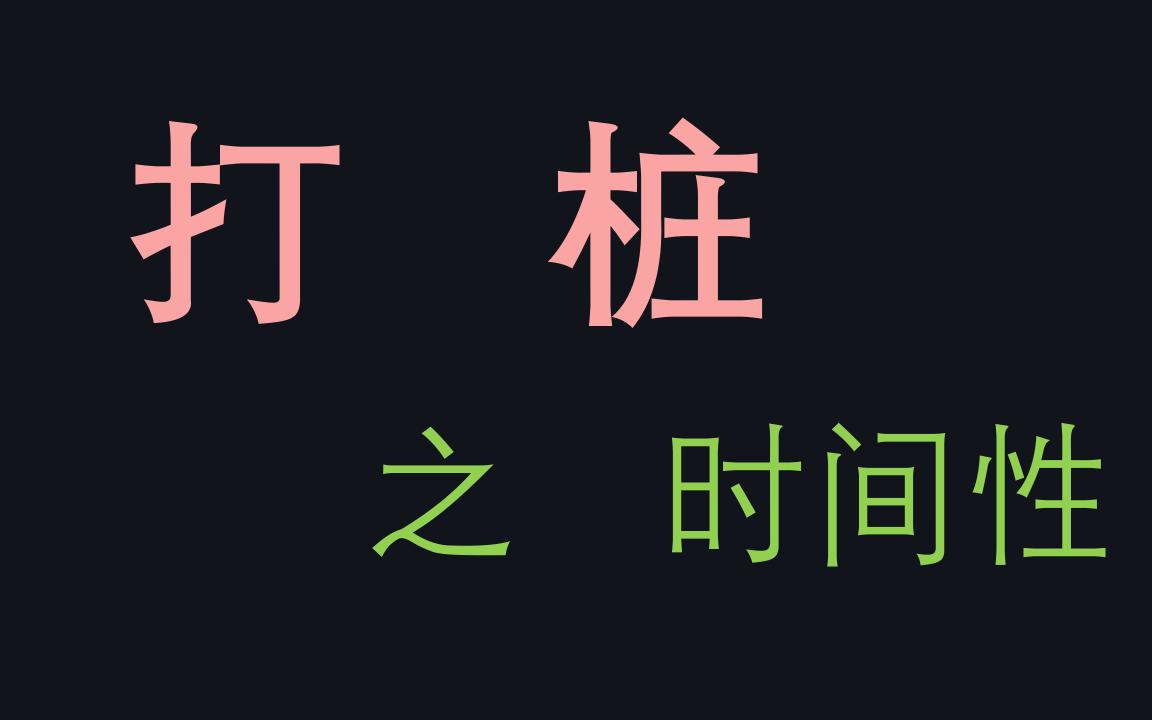 打 桩

之 时间性